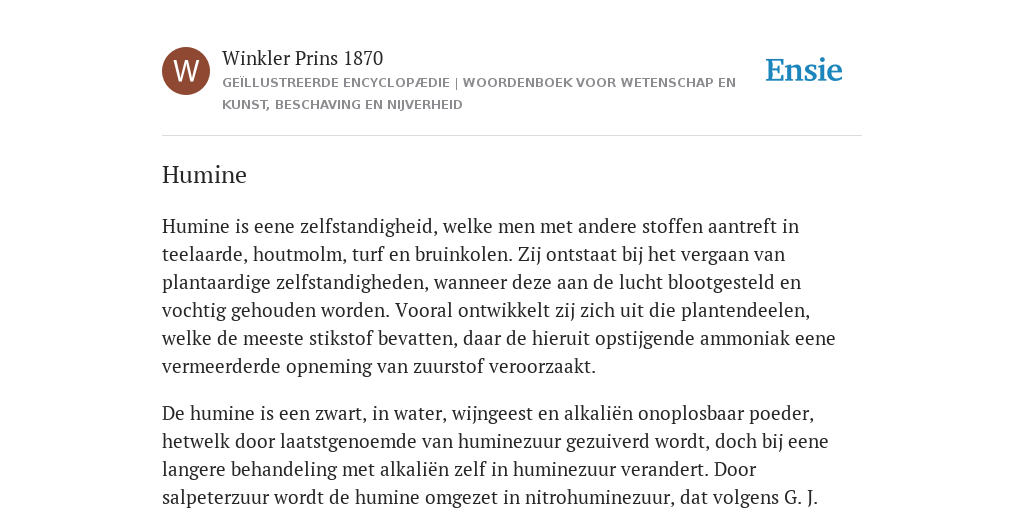 W

Winkler Prins 1870

GEÏLLUSTREERDE ENCYCLOPÆDIE | WOORDENBOEK VOOR WETENSCHAP EN KUNST, BESCHAVING EN NIJVERHEID

Ensie

Humine

Humine is eene zelfstandigheid, welke men met andere stoffen aantreft in teelaarde, houtmolm, turf en bruinkolen. Zij ontstaat bij het vergaan van plantaardige zelfstandigheden, wanneer deze aan de lucht blootgesteld en vochtig gehouden worden. Vooral ontwikkelt zij zich uit die plantendeelen, welke de meeste stikstof bevatten, daar de hieruit opstijgende ammoniak eene vermeerderde opneming van zuurstof veroorzaakt.

De humine is een zwart, in water, wijngeest en alkaliën onoplosbaar poeder, hetwelk door laatstgenoemde van huminezuur gezuiverd wordt, doch bij eene langere behandeling met alkaliën zelf in huminezuur verandert. Door salpeterzuur wordt de humine omgezet in nitrohuminezuur, dat volgens G. J.